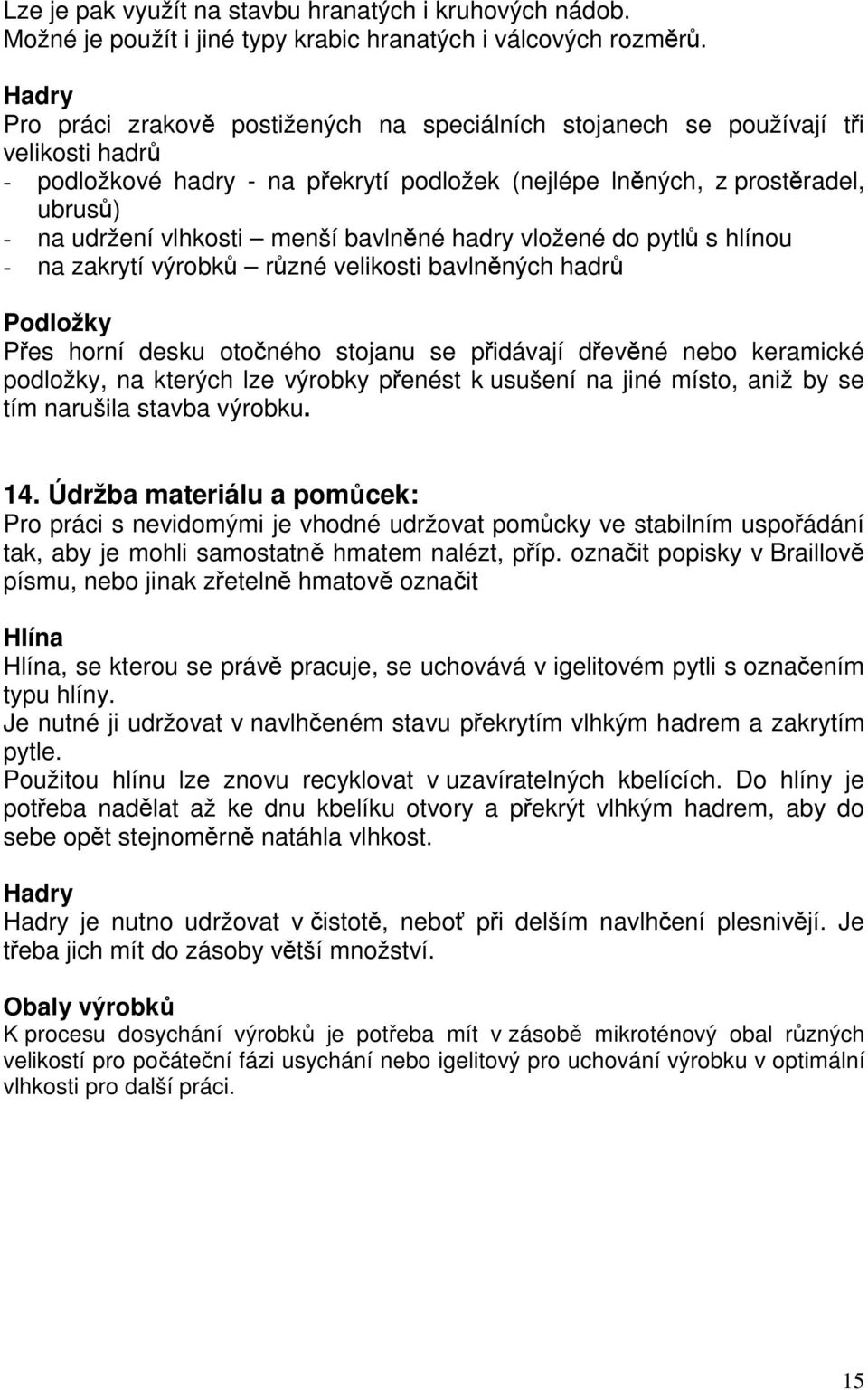 Lze je pak využít na stavbu hranatých i kruhových nádob. Možné je použít i jiné typy krabic hranatých i válcových rozměrů.

Hadry
Pro práci zrakově postižených na speciálních stojanech se používají tři velikosti hadrů
- podložkové hadry - na překrytí podložek (nejlépe lněných, z prostěradel, ubrusů)
- na udržení vlhkosti – menší bavlněné hadry vložené do pytlů s hlínou
- na zakrytí výrobků – různé velikosti bavlněných hadrů

Podložky
Přes horní desku otočného stojanu se přidávají dřevěné nebo keramické podložky, na kterých lze výrobky přenést k usušení na jiné místo, aniž by se tím narušila stavba výrobku.

14. Údržba materiálu a pomůcek:
Pro práci s nevidomými je vhodné udržovat pomůcky ve stabilním uspořádání tak, aby je mohli samostatně hmatem nalézt, příp. označit popisky v Braillově písmu, nebo jinak zřetelně hmatově označit

Hlína
Hlína, se kterou se právě pracuje, se uchovává v igelitovém pytli s označením typu hlíny.
Je nutné ji udržovat v navlhčeném stavu překrytím vlhkým hadrem a zakrytím pytle.
Použitou hlínu lze znovu recyklovat v uzavíratelných kbelících. Do hlíny je potřeba nadělat až ke dnu kbelíku otvory a překrýt vlhkým hadrem, aby do sebe opět stejnoměrně natáhla vlhkost.

Hadry
Hadry je nutno udržovat v čistotě, neboť při delším navlhčení plesnivějí. Je třeba jich mít do zásoby větší množství.

Obaly výrobků
K procesu dosychání výrobků je potřeba mít v zásobě mikroténový obal různých velikostí pro počáteční fázi usychání nebo igelitový pro uchování výrobku v optimální vlhkosti pro další práci.

15